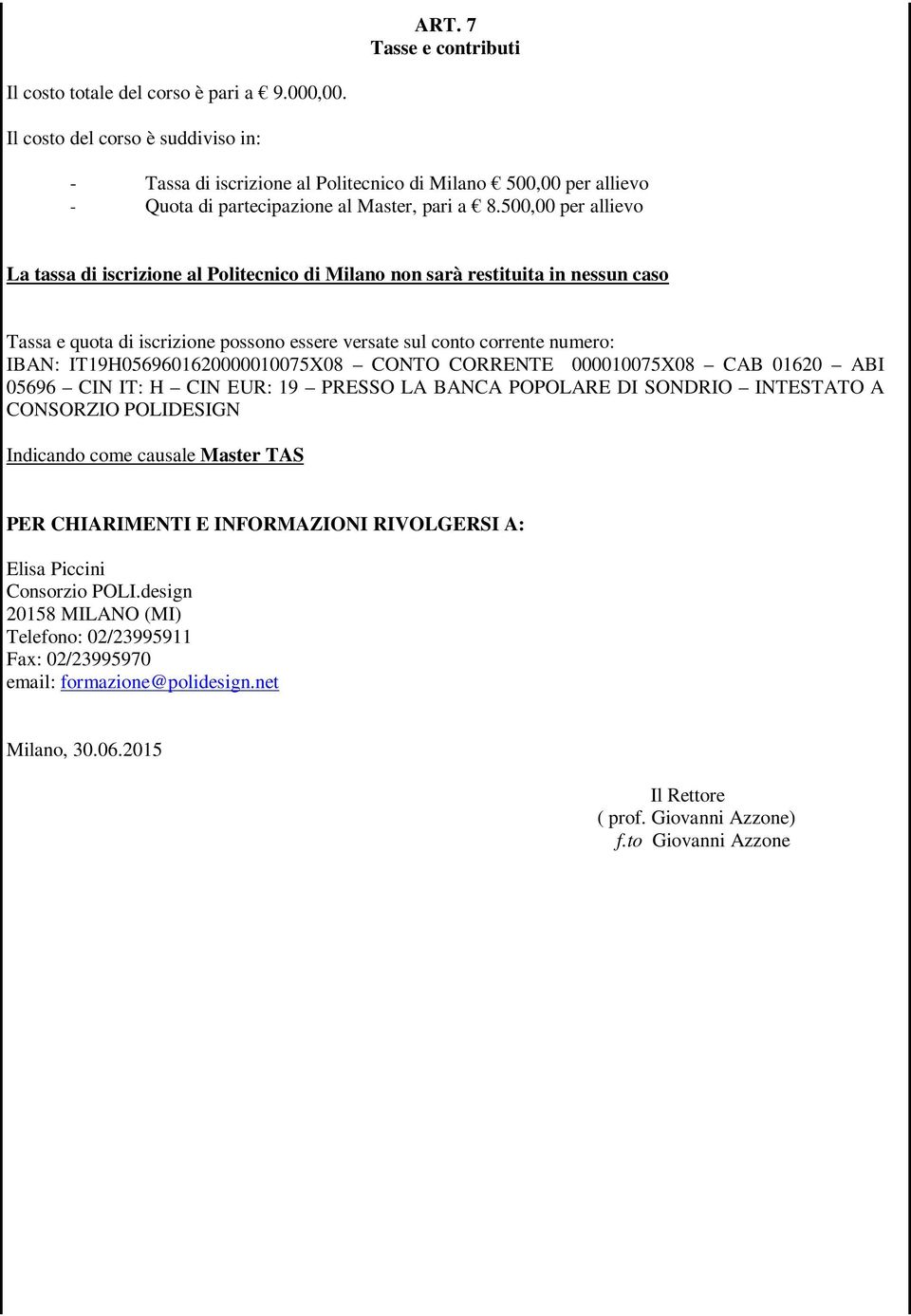 ART. 7
Tasse e contributi

Il costo totale del corso è pari a € 9.000,00.

Il costo del corso è suddiviso in:

- Tassa di iscrizione al Politecnico di Milano € 500,00 per allievo
- Quota di partecipazione al Master, pari a € 8.500,00 per allievo

La tassa di iscrizione al Politecnico di Milano non sarà restituita in nessun caso

Tassa e quota di iscrizione possono essere versate sul conto corrente numero: IBAN: IT19H0569601620000010075X08 – CONTO CORRENTE 000010075X08 – CAB 01620 – ABI 05696 – CIN IT: H – CIN EUR: 19 – PRESSO LA BANCA POPOLARE DI SONDRIO – INTESTATO A CONSORZIO POLIDESIGN

Indicando come causale Master TAS

PER CHIARIMENTI E INFORMAZIONI RIVOLGERSI A:

Elisa Piccini
Consorzio POLI.design
20158 MILANO (MI)
Telefono: 02/23995911
Fax: 02/23995970
email: formazione@polidesign.net

Milano, 30.06.2015

Il Rettore
( prof. Giovanni Azzone)
f.to Giovanni Azzone